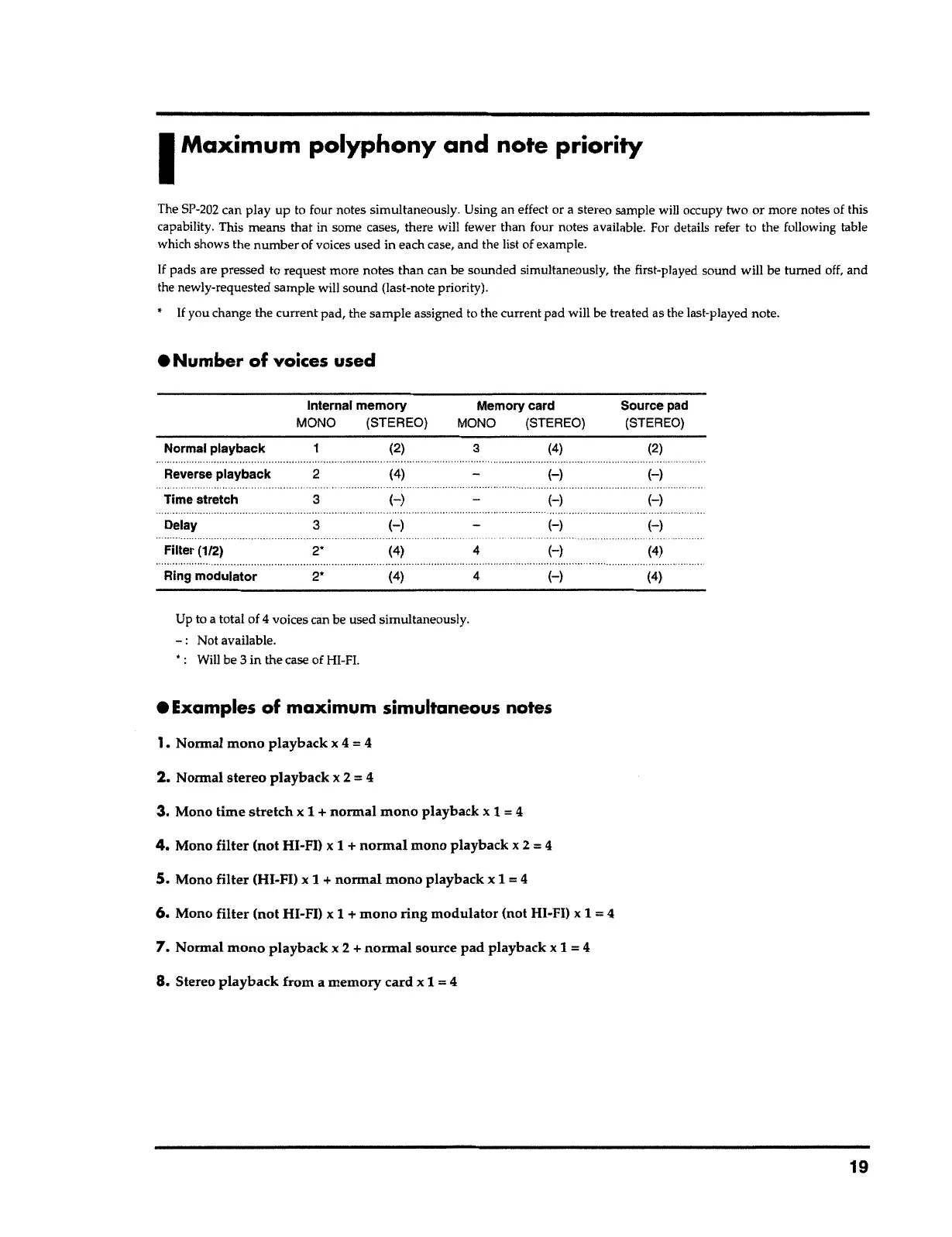 Maximum polyphony and note priority

The SP-202 can play up to four notes simultaneously. Using an effect or a stereo sample will occupy two or more notes of this capability. This means that in some cases, there will fewer than four notes available. For details refer to the following table which shows the number of voices used in each case, and the list of example.

If pads are pressed to request more notes than can be sounded simultaneously, the first-played sound will be turned off, and the newly-requested sample will sound (last-note priority).

* If you change the current pad, the sample assigned to the current pad will be treated as the last-played note.

●Number of voices used

| | Internal memory MONO | Internal memory (STEREO) | Memory card MONO | Memory card (STEREO) | Source pad (STEREO) |
|---|---|---|---|---|---|
| Normal playback | 1 | (2) | 3 | (4) | (2) |
| Reverse playback | 2 | (4) | – | (–) | (–) |
| Time stretch | 3 | (–) | – | (–) | (–) |
| Delay | 3 | (–) | – | (–) | (–) |
| Filter (1/2) | 2* | (4) | 4 | (–) | (4) |
| Ring modulator | 2* | (4) | 4 | (–) | (4) |

Up to a total of 4 voices can be used simultaneously.
– : Not available.
* : Will be 3 in the case of HI-FI.

●Examples of maximum simultaneous notes

1. Normal mono playback x 4 = 4

2. Normal stereo playback x 2 = 4

3. Mono time stretch x 1 + normal mono playback x 1 = 4

4. Mono filter (not HI-FI) x 1 + normal mono playback x 2 = 4

5. Mono filter (HI-FI) x 1 + normal mono playback x 1 = 4

6. Mono filter (not HI-FI) x 1 + mono ring modulator (not HI-FI) x 1 = 4

7. Normal mono playback x 2 + normal source pad playback x 1 = 4

8. Stereo playback from a memory card x 1 = 4

19